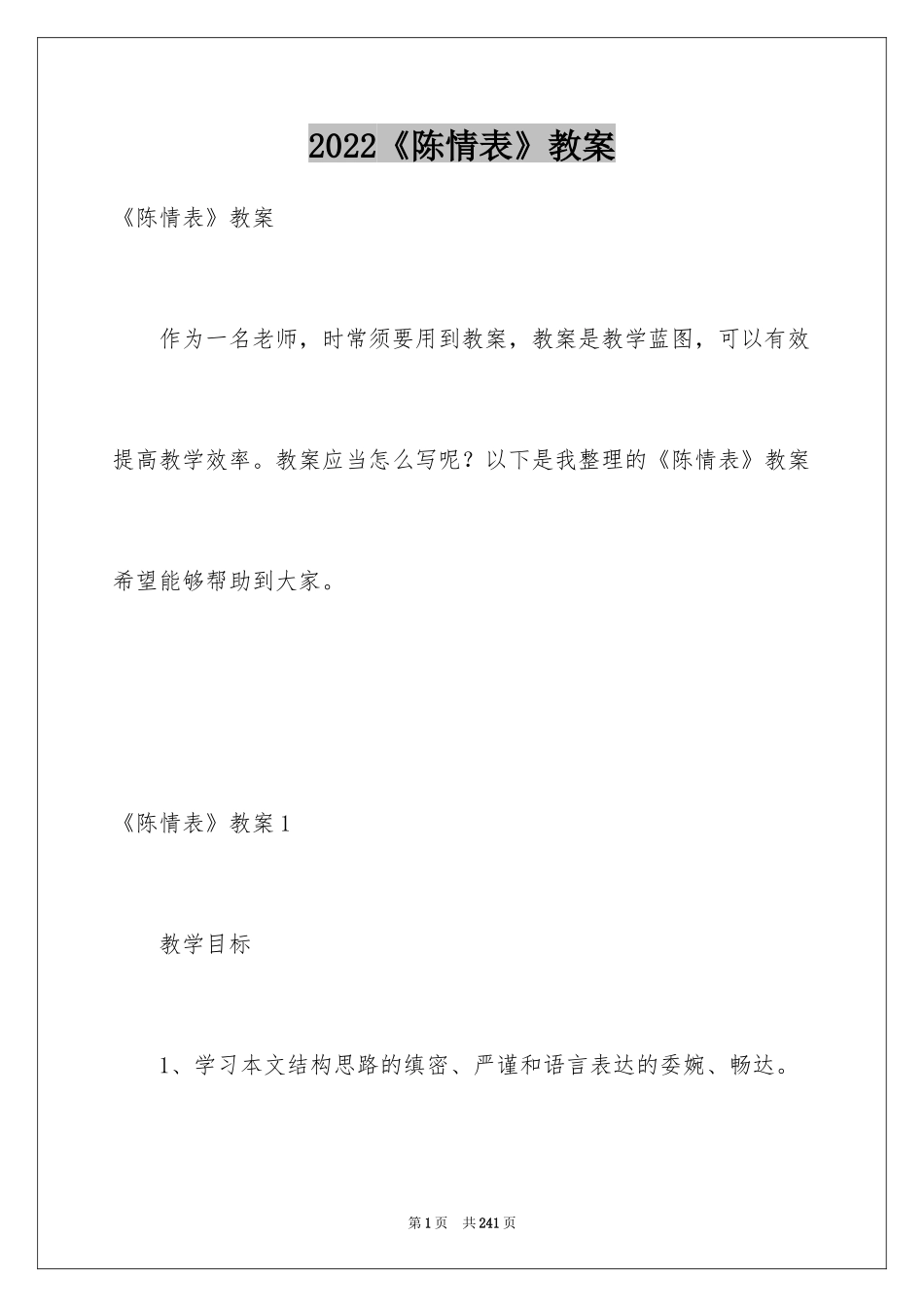 2022《陈情表》教案

《陈情表》教案

作为一名老师，时常须要用到教案，教案是教学蓝图，可以有效提高教学效率。教案应当怎么写呢？以下是我整理的《陈情表》教案希望能够帮助到大家。

《陈情表》教案1

教学目标

1、学习本文结构思路的缜密、严谨和语言表达的委婉、畅达。

第1页 共241页